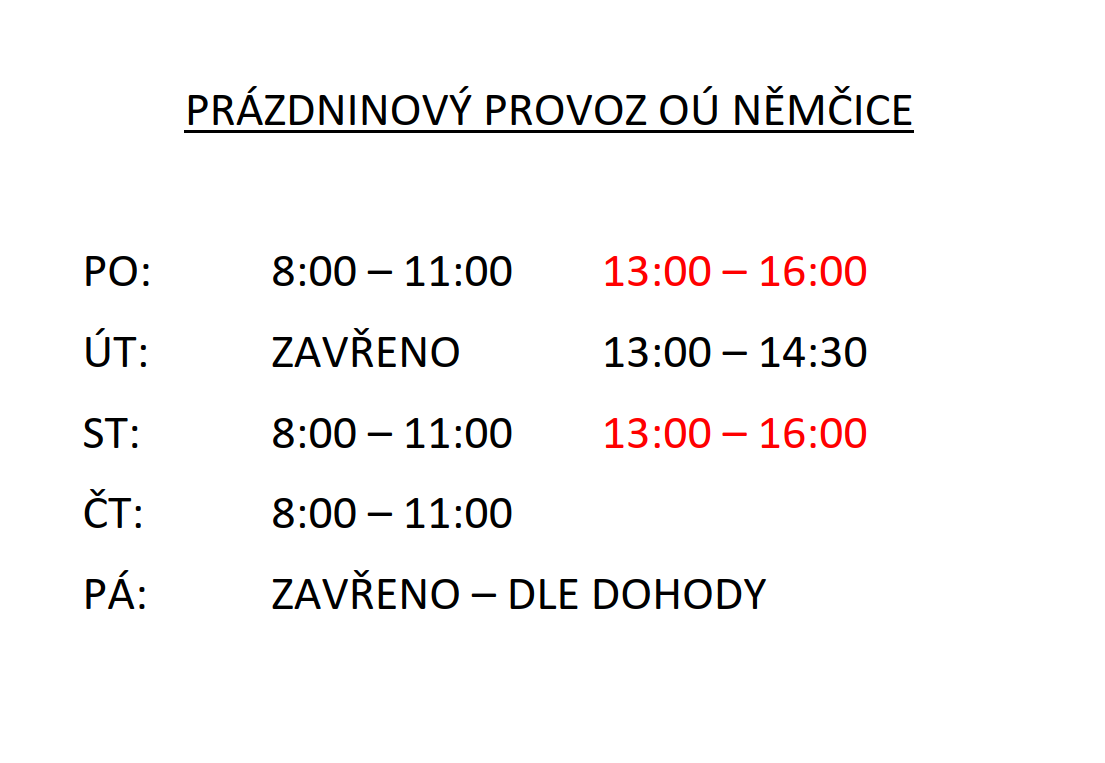 PRÁZDNINOVÝ PROVOZ OÚ NĚMČICE

PO: 8:00 – 11:00 13:00 – 16:00
ÚT: ZAVŘENO 13:00 – 14:30
ST: 8:00 – 11:00 13:00 – 16:00
ČT: 8:00 – 11:00
PÁ: ZAVŘENO – DLE DOHODY